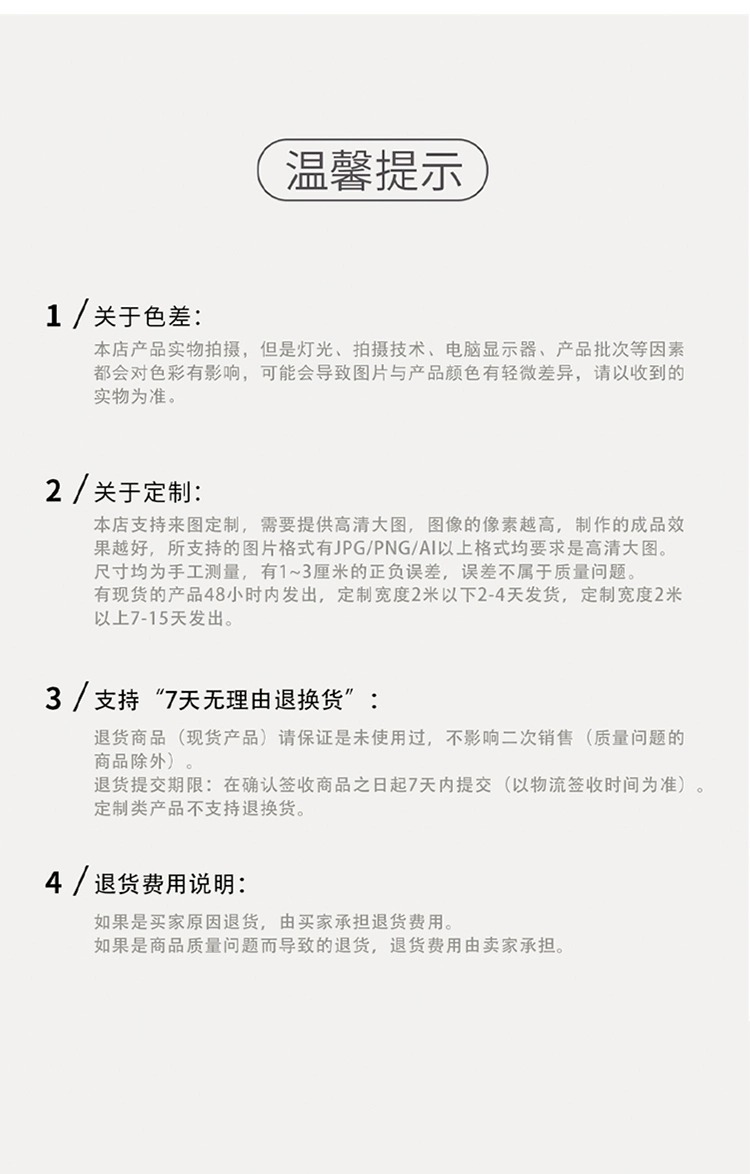 温馨提示

1 / 关于色差：
本店产品实物拍摄，但是灯光、拍摄技术、电脑显示器、产品批次等因素都会对色彩有影响，可能会导致图片与产品颜色有轻微差异，请以收到的实物为准。

2 / 关于定制：
本店支持来图定制，需要提供高清大图，图像的像素越高，制作的成品效果越好，所支持的图片格式有JPG/PNG/AI以上格式均要求是高清大图。
尺寸均为手工测量，有1~3厘米的正负误差，误差不属于质量问题。
有现货的产品48小时内发出，定制宽度2米以下2-4天发货，定制宽度2米以上7-15天发出。

3 / 支持“7天无理由退换货”：
退货商品（现货产品）请保证是未使用过，不影响二次销售（质量问题的商品除外）。
退货提交期限：在确认签收商品之日起7天内提交（以物流签收时间为准）。
定制类产品不支持退换货。

4 / 退货费用说明：
如果是买家原因退货，由买家承担退货费用。
如果是商品质量问题而导致的退货，退货费用由卖家承担。